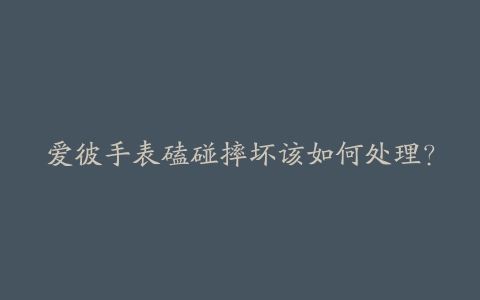 爱彼手表磕碰摔坏该如何处理?